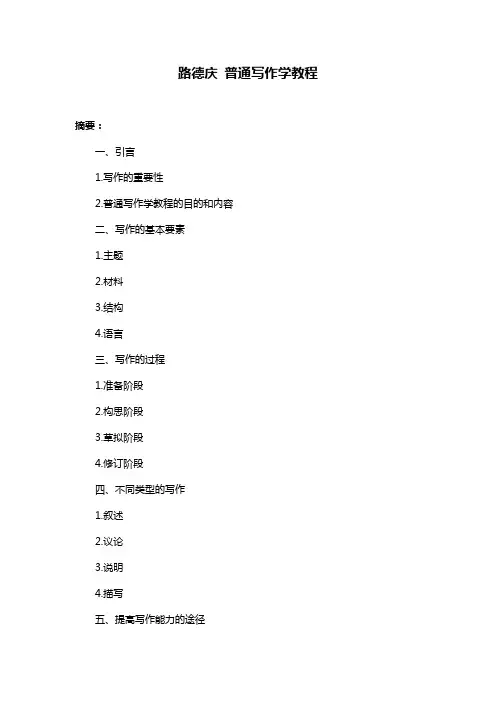 路德庆 普通写作学教程

摘要：

一、引言

1.写作的重要性

2.普通写作学教程的目的和内容

二、写作的基本要素

1.主题

2.材料

3.结构

4.语言

三、写作的过程

1.准备阶段

2.构思阶段

3.草拟阶段

4.修订阶段

四、不同类型的写作

1.叙述

2.议论

3.说明

4.描写

五、提高写作能力的途径